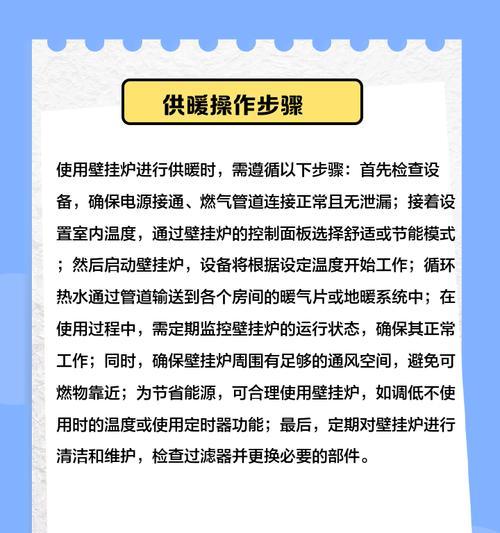 供暖操作步骤

使用壁挂炉进行供暖时，需遵循以下步骤：首先检查设备，确保电源接通、燃气管道连接正常且无泄漏；接着设置室内温度，通过壁挂炉的控制面板选择舒适或节能模式；然后启动壁挂炉，设备将根据设定温度开始工作；循环热水通过管道输送到各个房间的暖气片或地暖系统中；在使用过程中，需定期监控壁挂炉的运行状态，确保其正常工作；同时，确保壁挂炉周围有足够的通风空间，避免可燃物靠近；为节省能源，可合理使用壁挂炉，如调低不使用时的温度或使用定时器功能；最后，定期对壁挂炉进行清洁和维护，检查过滤器并更换必要的部件。